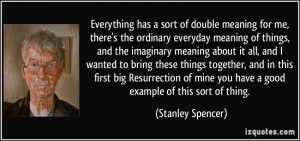 Everything has a sort of double meaning for me, there's the ordinary everyday meaning of things, and the imaginary meaning about it all, and I wanted to bring these things together, and in this first big Resurrection of mine you have a good example of this sort of thing.

(Stanley Spencer)

izquotes.com